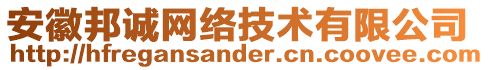 安徽邦诚网络技术有限公司
http://hfregansander.cn.coovee.com